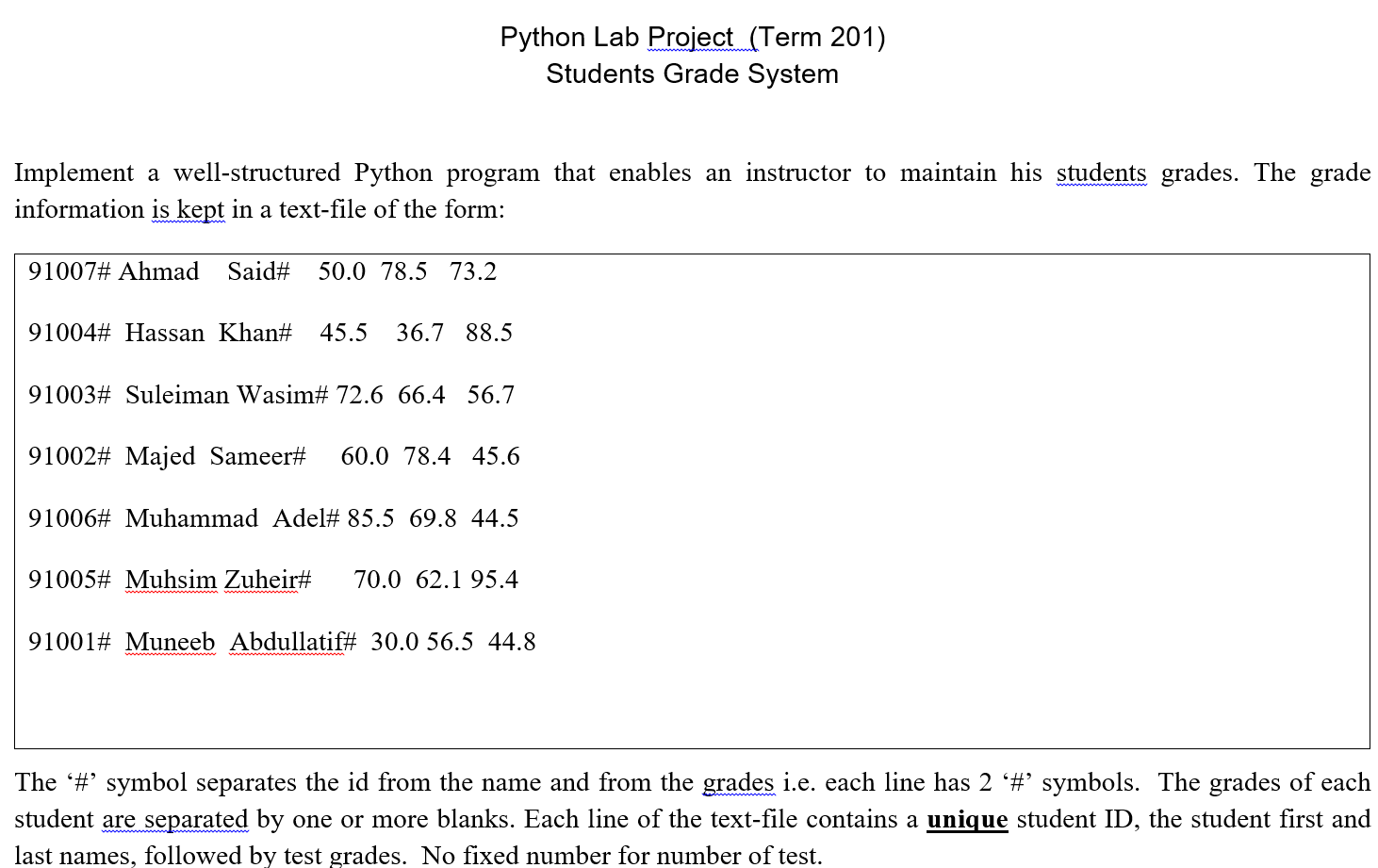 Python Lab Project (Term 201)
Students Grade System

Implement a well-structured Python program that enables an instructor to maintain his students grades. The grade information is kept in a text-file of the form:

91007# Ahmad Said# 50.0 78.5 73.2

91004# Hassan Khan# 45.5 36.7 88.5

91003# Suleiman Wasim# 72.6 66.4 56.7

91002# Majed Sameer# 60.0 78.4 45.6

91006# Muhammad Adel# 85.5 69.8 44.5

91005# Muhsim Zuheir# 70.0 62.1 95.4

91001# Muneeb Abdullatif# 30.0 56.5 44.8

The ‘#’ symbol separates the id from the name and from the grades i.e. each line has 2 ‘#’ symbols. The grades of each student are separated by one or more blanks. Each line of the text-file contains a unique student ID, the student first and last names, followed by test grades. No fixed number for number of test.